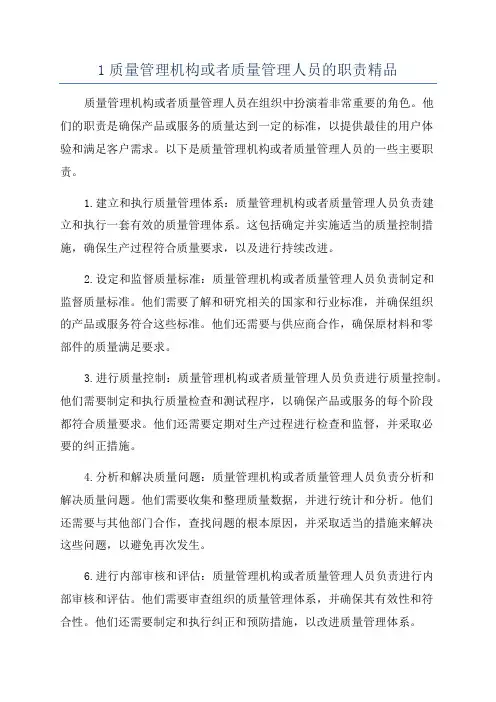 1 质量管理机构或者质量管理人员的职责精品

质量管理机构或者质量管理人员在组织中扮演着非常重要的角色。他们的职责是确保产品或服务的质量达到一定的标准，以提供最佳的用户体验和满足客户需求。以下是质量管理机构或者质量管理人员的一些主要职责。

1. 建立和执行质量管理体系：质量管理机构或者质量管理人员负责建立和执行一套有效的质量管理体系。这包括确定并实施适当的质量控制措施，确保生产过程符合质量要求，以及进行持续改进。

2. 设定和监督质量标准：质量管理机构或者质量管理人员负责制定和监督质量标准。他们需要了解和研究相关的国家和行业标准，并确保组织的产品或服务符合这些标准。他们还需要与供应商合作，确保原材料和零部件的质量满足要求。

3. 进行质量控制：质量管理机构或者质量管理人员负责进行质量控制。他们需要制定和执行质量检查和测试程序，以确保产品或服务的每个阶段都符合质量要求。他们还需要定期对生产过程进行检查和监督，并采取必要的纠正措施。

4. 分析和解决质量问题：质量管理机构或者质量管理人员负责分析和解决质量问题。他们需要收集和整理质量数据，并进行统计和分析。他们还需要与其他部门合作，查找问题的根本原因，并采取适当的措施来解决这些问题，以避免再次发生。

6. 进行内部审核和评估：质量管理机构或者质量管理人员负责进行内部审核和评估。他们需要审查组织的质量管理体系，并确保其有效性和符合性。他们还需要制定和执行纠正和预防措施，以改进质量管理体系。